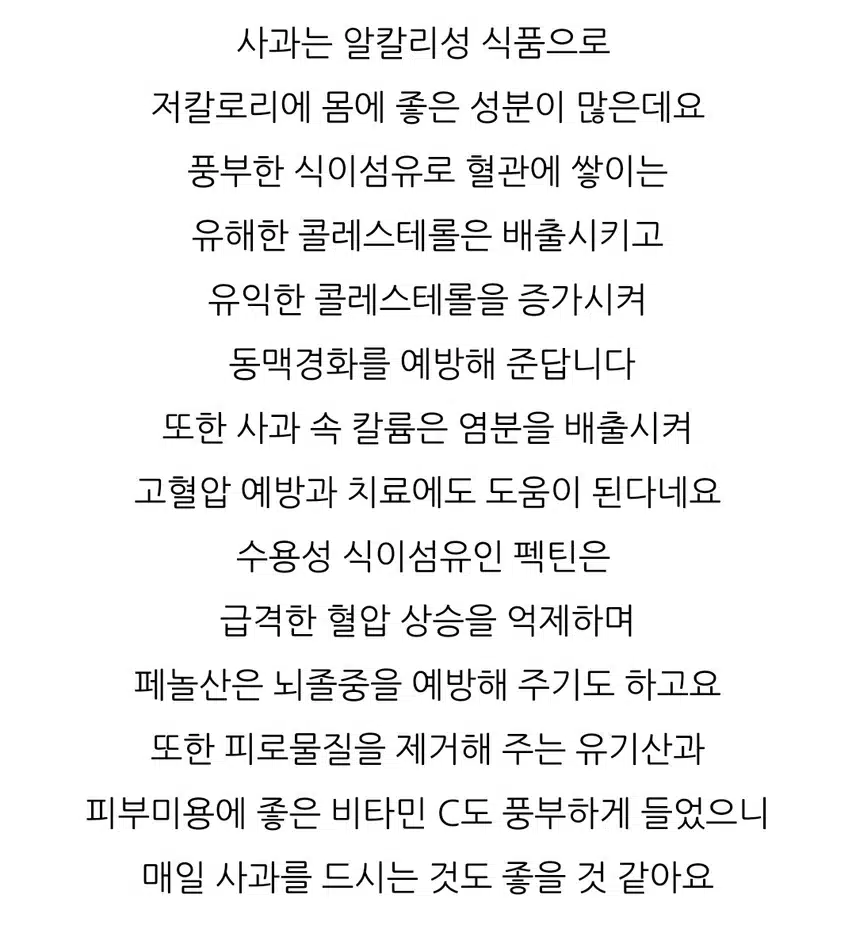 사과는 알칼리성 식품으로
저칼로리에 몸에 좋은 성분이 많은데요
풍부한 식이섬유로 혈관에 쌓이는
유해한 콜레스테롤은 배출시키고
유익한 콜레스테롤을 증가시켜
동맥경화를 예방해 준답니다
또한 사과 속 칼륨은 염분을 배출시켜
고혈압 예방과 치료에도 도움이 된다네요
수용성 식이섬유인 펙틴은
급격한 혈압 상승을 억제하며
페놀산은 뇌졸중을 예방해 주기도 하고요
또한 피로물질을 제거해 주는 유기산과
피부미용에 좋은 비타민 C도 풍부하게 들었으니
매일 사과를 드시는 것도 좋을 것 같아요